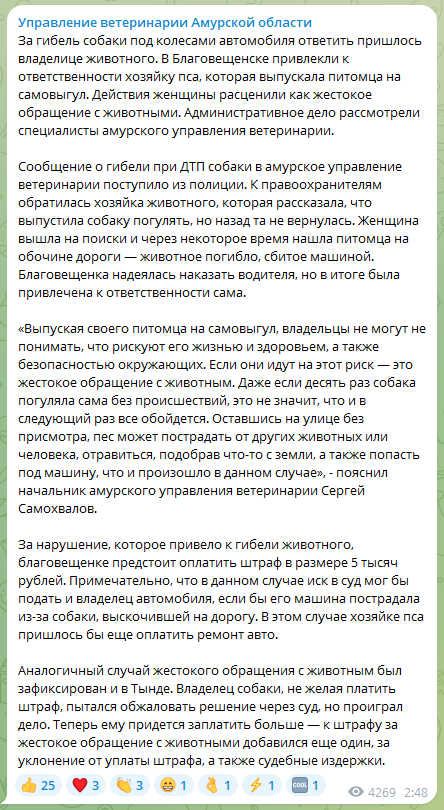 Управление ветеринарии Амурской области
За гибель собаки под колесами автомобиля ответить пришлось владелице животного. В Благовещенске привлекли к ответственности хозяйку пса, которая выпускала питомца на самовыгул. Действия женщины расценили как жестокое обращение с животными. Административное дело рассмотрели специалисты амурского управления ветеринарии.

Сообщение о гибели при ДТП собаки в амурское управление ветеринарии поступило из полиции. К правоохранителям обратилась хозяйка животного, которая рассказала, что выпустила собаку погулять, но назад та не вернулась. Женщина вышла на поиски и через некоторое время нашла питомца на обочине дороги — животное погибло, сбитое машиной. Благовещенка надеялась наказать водителя, но в итоге была привлечена к ответственности сама.

«Выпуская своего питомца на самовыгул, владельцы не могут не понимать, что рискуют его жизнью и здоровьем, а также безопасностью окружающих. Если они идут на этот риск — это жестокое обращение с животным. Даже если десять раз собака погуляла сама без происшествий, это не значит, что и в следующий раз все обойдется. Оставшись на улице без присмотра, пес может пострадать от других животных или человека, отравиться, подобрав что-то с земли, а также попасть под машину, что и произошло в данном случае», - пояснил начальник амурского управления ветеринарии Сергей Самохвалов.

За нарушение, которое привело к гибели животного, благовещенке предстоит оплатить штраф в размере 5 тысяч рублей. Примечательно, что в данном случае иск в суд мог бы подать и владелец автомобиля, если бы его машина пострадала из-за собаки, выскочившей на дорогу. В этом случае хозяйке пса пришлось бы еще оплатить ремонт авто.

Аналогичный случай жестокого обращения с животным был зафиксирован и в Тынде. Владелец собаки, не желая платить штраф, пытался обжаловать решение через суд, но проиграл дело. Теперь ему придется заплатить больше — к штрафу за жестокое обращение с животными добавился еще один, за уклонение от уплаты штрафа, а также судебные издержки.

👍 25 ❤️ 3 👏 3 😁 1 👌 1 ⚡ 1 🆒 1 4269 2:48